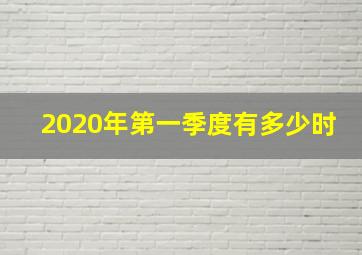 2020年第一季度有多少时